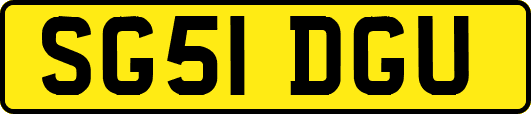 SG51 DGU